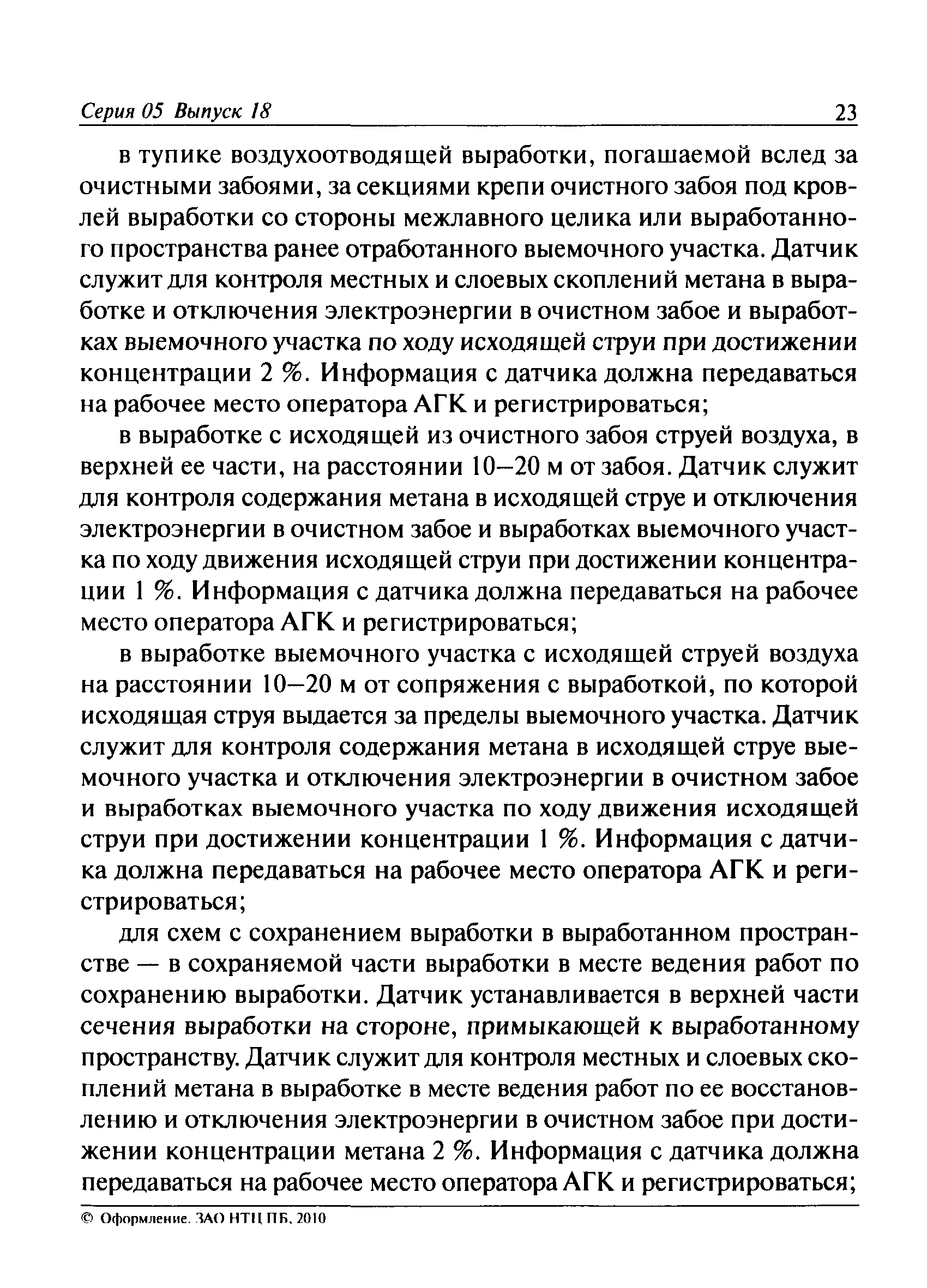 Серия 05 Выпуск 18 23

в тупике воздухоотводящей выработки, погашаемой вслед за очистными забоями, за секциями крепи очистного забоя под кровлей выработки со стороны межлавного целика или выработанного пространства ранее отработанного выемочного участка. Датчик служит для контроля местных и слоевых скоплений метана в выработке и отключения электроэнергии в очистном забое и выработках выемочного участка по ходу исходящей струи при достижении концентрации 2 %. Информация с датчика должна передаваться на рабочее место оператора АГК и регистрироваться;

в выработке с исходящей из очистного забоя струей воздуха, в верхней ее части, на расстоянии 10–20 м от забоя. Датчик служит для контроля содержания метана в исходящей струе и отключения электроэнергии в очистном забое и выработках выемочного участка по ходу движения исходящей струи при достижении концентрации 1 %. Информация с датчика должна передаваться на рабочее место оператора АГК и регистрироваться;

в выработке выемочного участка с исходящей струей воздуха на расстоянии 10–20 м от сопряжения с выработкой, по которой исходящая струя выдается за пределы выемочного участка. Датчик служит для контроля содержания метана в исходящей струе выемочного участка и отключения электроэнергии в очистном забое и выработках выемочного участка по ходу движения исходящей струи при достижении концентрации 1 %. Информация с датчика должна передаваться на рабочее место оператора АГК и регистрироваться;

для схем с сохранением выработки в выработанном пространстве — в сохраняемой части выработки в месте ведения работ по сохранению выработки. Датчик устанавливается в верхней части сечения выработки на стороне, примыкающей к выработанному пространству. Датчик служит для контроля местных и слоевых скоплений метана в выработке в месте ведения работ по ее восстановлению и отключения электроэнергии в очистном забое при достижении концентрации метана 2 %. Информация с датчика должна передаваться на рабочее место оператора АГК и регистрироваться;

© Оформление. ЗАО НТЦ ПБ, 2010